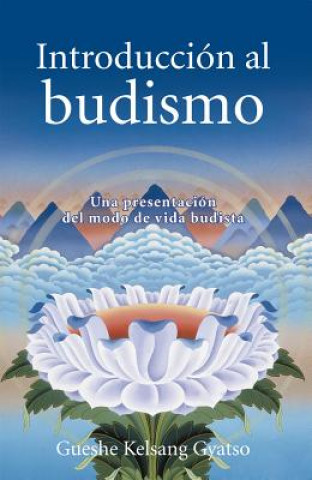 Introducción al
budismo

Una presentación
del modo de vida budista

Gueshe Kelsang Gyatso